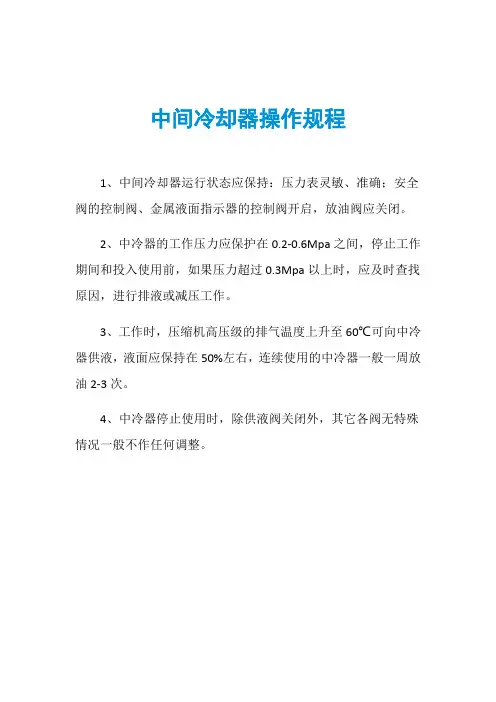 中间冷却器操作规程

1、中间冷却器运行状态应保持：压力表灵敏、准确：安全阀的控制阀、金属液面指示器的控制阀开启，放油阀应关闭。

2、中冷器的工作压力应保护在 0.2-0.6Mpa 之间，停止工作期间和投入使用前，如果压力超过 0.3Mpa 以上时，应及时查找原因，进行排液或减压工作。

3、工作时，压缩机高压级的排气温度上升至 60℃可向中冷器供液，液面应保持在 50%左右，连续使用的中冷器一般一周放油 2-3 次。

4、中冷器停止使用时，除供液阀关闭外，其它各阀无特殊情况一般不作任何调整。